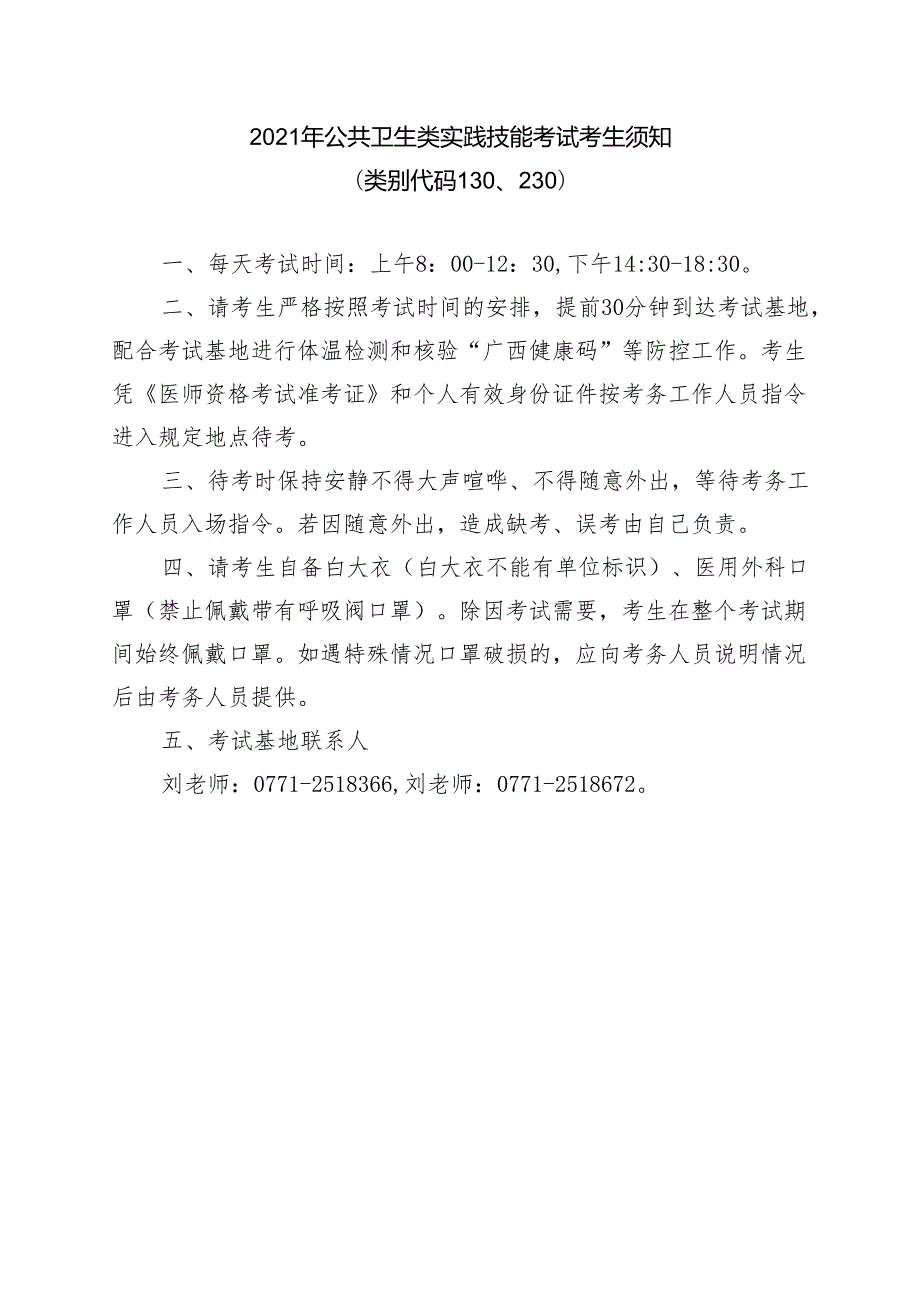 2021年公共卫生类实践技能考试考生须知
（类别代码130、230）

一、每天考试时间：上午8：00-12：30,下午14:30-18:30。

二、请考生严格按照考试时间的安排，提前30分钟到达考试基地，配合考试基地进行体温检测和核验“广西健康码”等防控工作。考生凭《医师资格考试准考证》和个人有效身份证件按考务工作人员指令进入规定地点待考。

三、待考时保持安静不得大声喧哗、不得随意外出，等待考务工作人员入场指令。若因随意外出，造成缺考、误考由自己负责。

四、请考生自备白大衣（白大衣不能有单位标识）、医用外科口罩（禁止佩戴带有呼吸阀口罩）。除因考试需要，考生在整个考试期间始终佩戴口罩。如遇特殊情况口罩破损的，应向考务人员说明情况后由考务人员提供。

五、考试基地联系人

刘老师：0771-2518366,刘老师：0771-2518672。